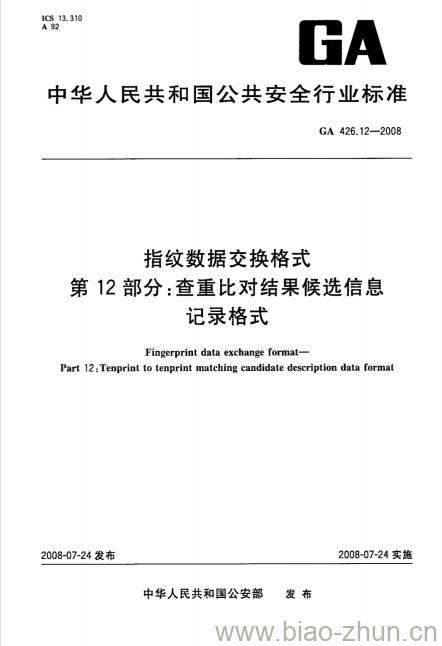 ICS 13.310
A 92

GA

中华人民共和国公共安全行业标准

GA 426.12—2008

指纹数据交换格式
第 12 部分:查重比对结果候选信息
记录格式

Fingerprint data exchange format—
Part 12:Tenprint to tenprint matching candidate description data format

2008-07-24 发布

2008-07-24 实施

中华人民共和国公安部 发布

www.biao-zhun.cn